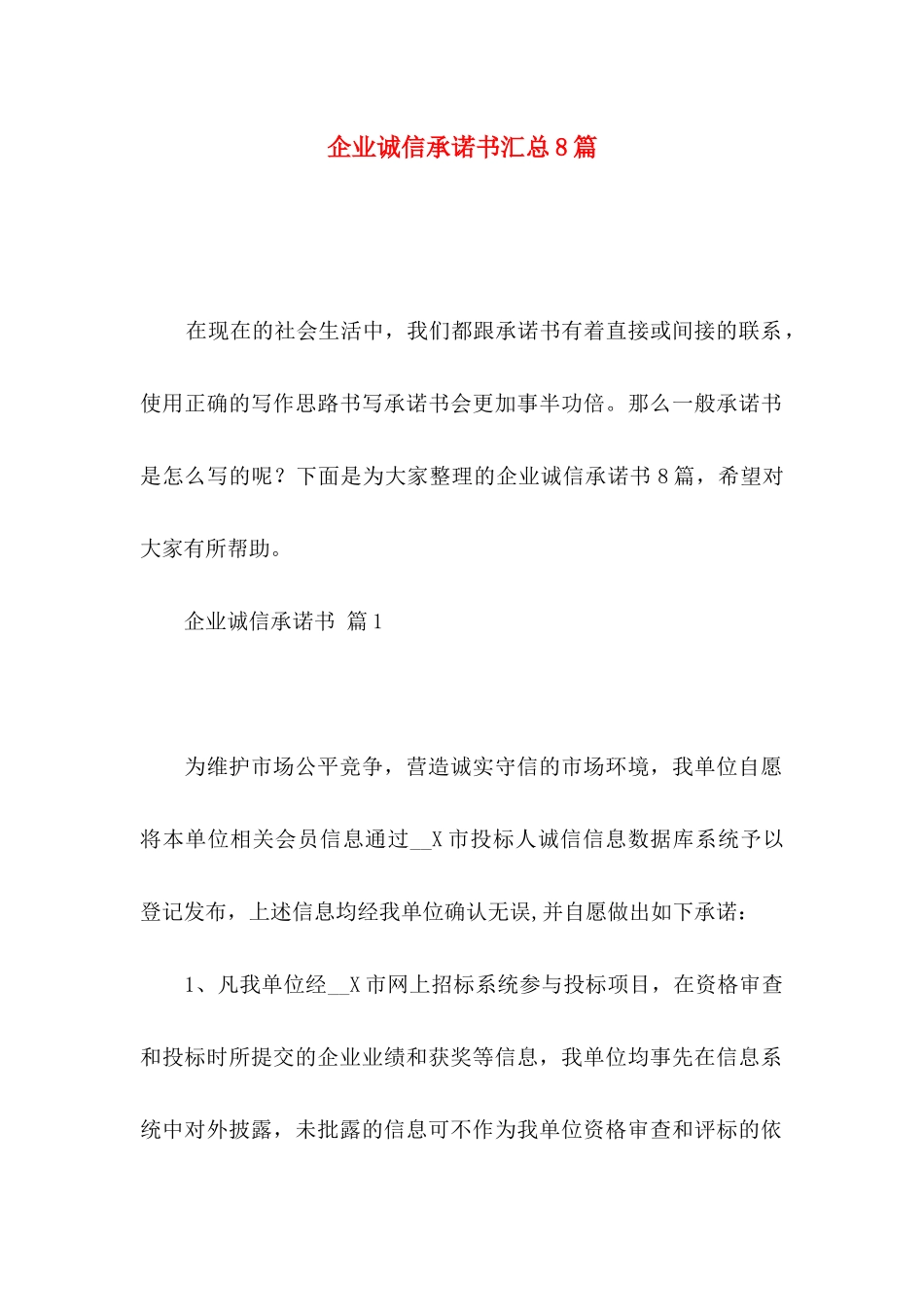 企业诚信承诺书汇总8篇

在现在的社会生活中，我们都跟承诺书有着直接或间接的联系，使用正确的写作思路书写承诺书会更加事半功倍。那么一般承诺书是怎么写的呢？下面是为大家整理的企业诚信承诺书8篇，希望对大家有所帮助。

企业诚信承诺书 篇1

为维护市场公平竞争，营造诚实守信的市场环境，我单位自愿将本单位相关会员信息通过__X市投标人诚信信息数据库系统予以登记发布，上述信息均经我单位确认无误,并自愿做出如下承诺：

1、凡我单位经__X市网上招标系统参与投标项目，在资格审查和投标时所提交的企业业绩和获奖等信息，我单位均事先在信息系统中对外披露，未批露的信息可不作为我单位资格审查和评标的依